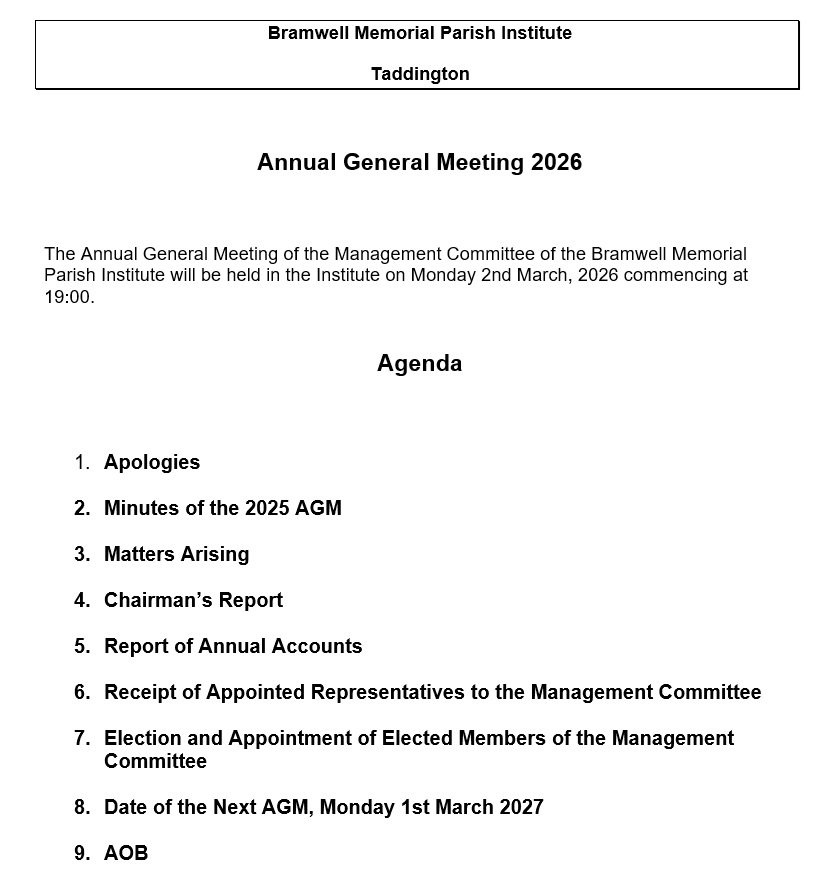 Bramwell Memorial Parish Institute

Taddington

Annual General Meeting 2026

The Annual General Meeting of the Management Committee of the Bramwell Memorial Parish Institute will be held in the Institute on Monday 2nd March, 2026 commencing at 19:00.

Agenda

1. Apologies

2. Minutes of the 2025 AGM

3. Matters Arising

4. Chairman's Report

5. Report of Annual Accounts

6. Receipt of Appointed Representatives to the Management Committee

7. Election and Appointment of Elected Members of the Management Committee

8. Date of the Next AGM, Monday 1st March 2027

9. AOB